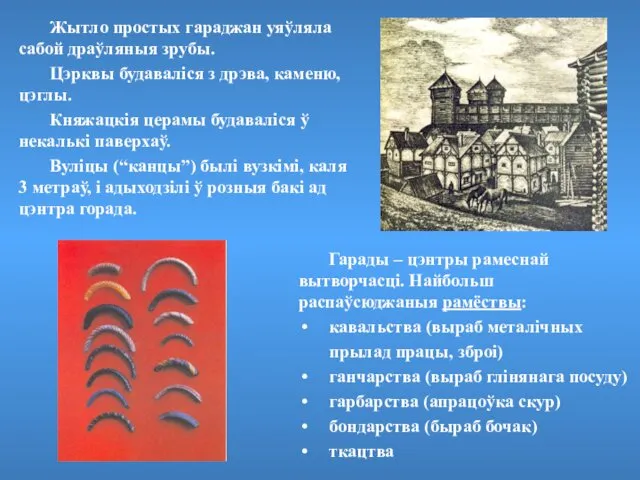 Жытло простых гараджан уяўляла сабой драўляныя зрубы.

Цэрквы будаваліся з дрэва, каменю, цэглы.

Княжацкія церамы будаваліся ў некалькі паверхаў.

Вуліцы (“канцы”) былі вузкімі, каля 3 метраў, і адыходзілі ў розныя бакі ад цэнтра горада.

Гарады – цэнтры рамеснай вытворчасці. Найбольш распаўсюджаныя рамёствы:

• кавальства (выраб металічных прылад працы, зброі)
• ганчарства (выраб глінянага посуду)
• гарбарства (апрацоўка скур)
• бондарства (быраб бочак)
• ткацтва